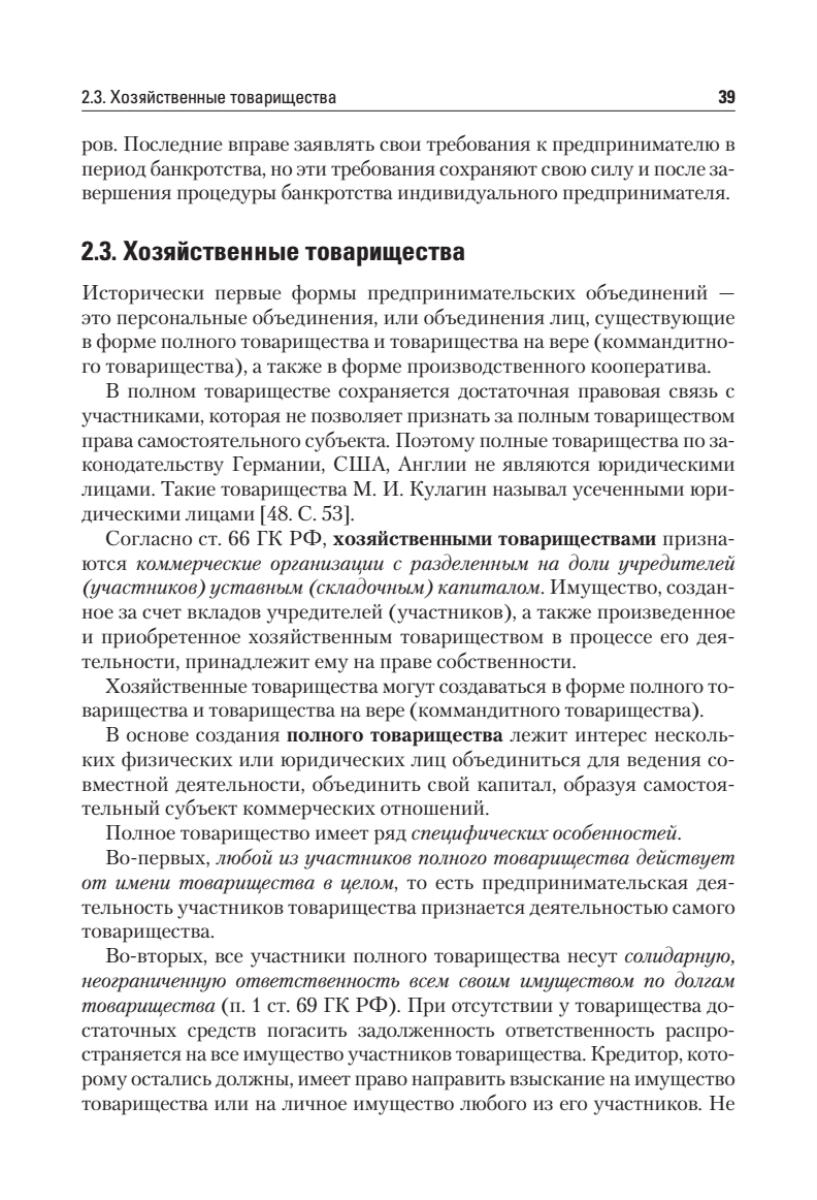 2.3. Хозяйственные товарищества 39

ров. Последние вправе заявлять свои требования к предпринимателю в период банкротства, но эти требования сохраняют свою силу и после завершения процедуры банкротства индивидуального предпринимателя.

2.3. Хозяйственные товарищества

Исторически первые формы предпринимательских объединений — это персональные объединения, или объединения лиц, существующие в форме полного товарищества и товарищества на вере (коммандитного товарищества), а также в форме производственного кооператива.

В полном товариществе сохраняется достаточная правовая связь с участниками, которая не позволяет признать за полным товариществом права самостоятельного субъекта. Поэтому полные товарищества по законодательству Германии, США, Англии не являются юридическими лицами. Такие товарищества М. И. Кулагин называл усеченными юридическими лицами [48. С. 53].

Согласно ст. 66 ГК РФ, хозяйственными товариществами признаются коммерческие организации с разделенным на доли учредителей (участников) уставным (складочным) капиталом. Имущество, созданное за счет вкладов учредителей (участников), а также произведенное и приобретенное хозяйственным товариществом в процессе его деятельности, принадлежит ему на праве собственности.

Хозяйственные товарищества могут создаваться в форме полного товарищества и товарищества на вере (коммандитного товарищества).

В основе создания полного товарищества лежит интерес нескольких физических или юридических лиц объединиться для ведения совместной деятельности, объединить свой капитал, образуя самостоятельный субъект коммерческих отношений.

Полное товарищество имеет ряд специфических особенностей.

Во-первых, любой из участников полного товарищества действует от имени товарищества в целом, то есть предпринимательская деятельность участников товарищества признается деятельностью самого товарищества.

Во-вторых, все участники полного товарищества несут солидарную, неограниченную ответственность всем своим имуществом по долгам товарищества (п. 1 ст. 69 ГК РФ). При отсутствии у товарищества достаточных средств погасить задолженность ответственность распространяется на все имущество участников товарищества. Кредитор, которому остались должны, имеет право направить взыскание на имущество товарищества или на личное имущество любого из его участников. Не